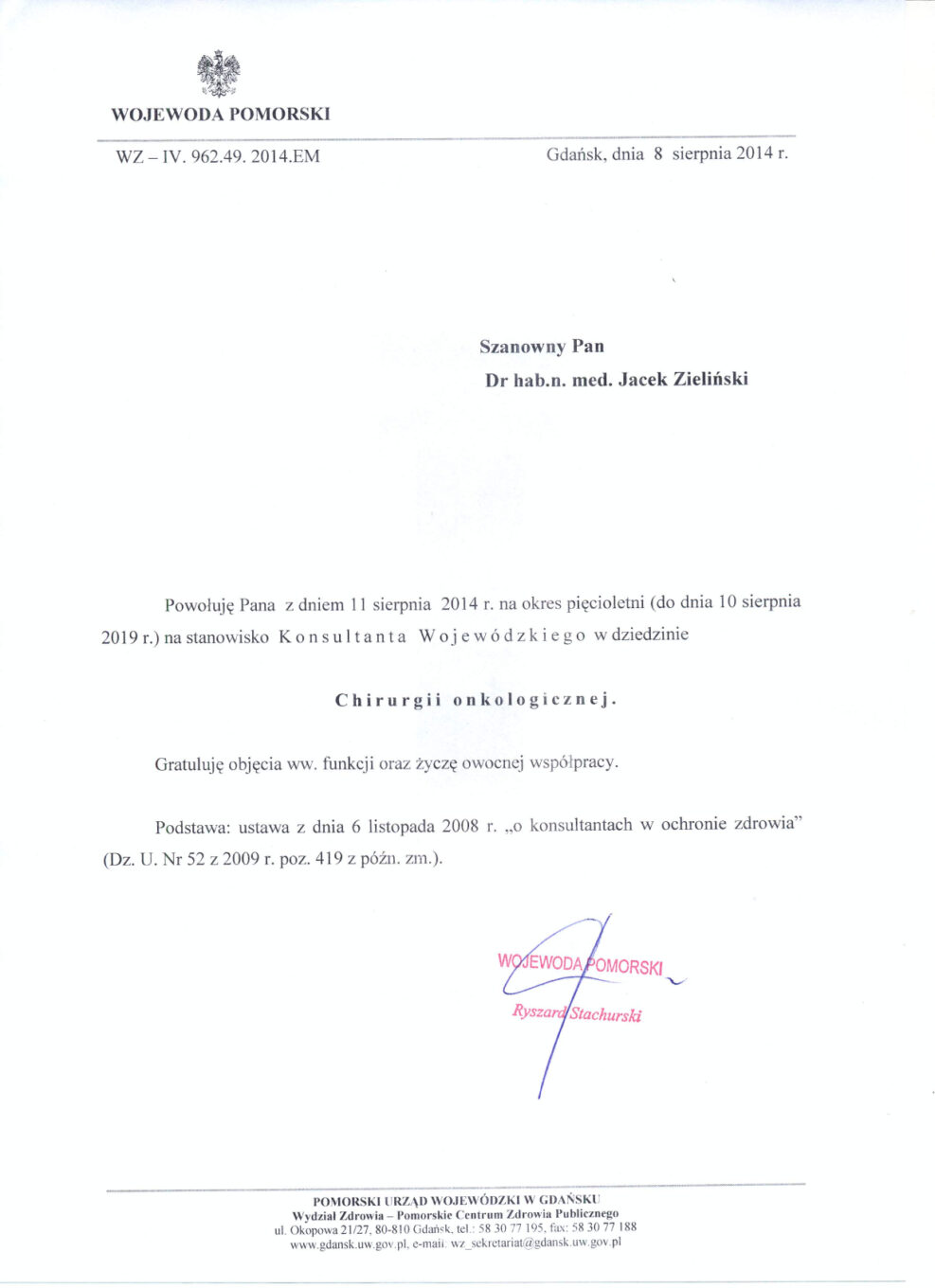 WOJEWODA POMORSKI

WZ – IV. 962.49. 2014.EM

Gdańsk, dnia 8 sierpnia 2014 r.

Szanowny Pan
Dr hab.n. med. Jacek Zieliński

Powołuję Pana z dniem 11 sierpnia 2014 r. na okres pięcioletni (do dnia 10 sierpnia 2019 r.) na stanowisko Konsultanta Wojewódzkiego w dziedzinie

Chirurgii onkologicznej.

Gratuluję objęcia ww. funkcji oraz życzę owocnej współpracy.

Podstawa: ustawa z dnia 6 listopada 2008 r. „o konsultantach w ochronie zdrowia" (Dz. U. Nr 52 z 2009 r. poz. 419 z późn. zm.).

WOJEWODA POMORSKI
Ryszard Stachurski

POMORSKI URZĄD WOJEWÓDZKI W GDAŃSKU
Wydział Zdrowia – Pomorskie Centrum Zdrowia Publicznego
ul. Okopowa 21/27, 80-810 Gdańsk, tel.: 58 30 77 195, fax: 58 30 77 188
www.gdansk.uw.gov.pl, e-mail: wz_sekretariat@gdansk.uw.gov.pl